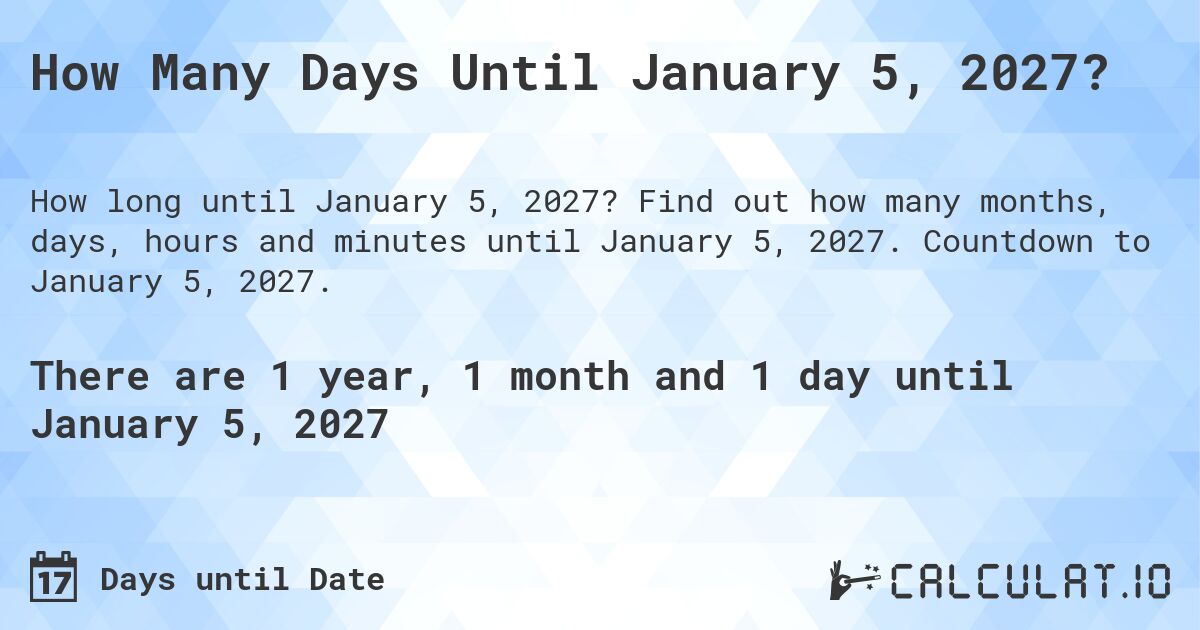 How Many Days Until January 5, 2027?

How long until January 5, 2027? Find out how many months, days, hours and minutes until January 5, 2027. Countdown to January 5, 2027.

There are 1 year, 1 month and 1 day until January 5, 2027

17 Days until Date

CALCULAT.IO